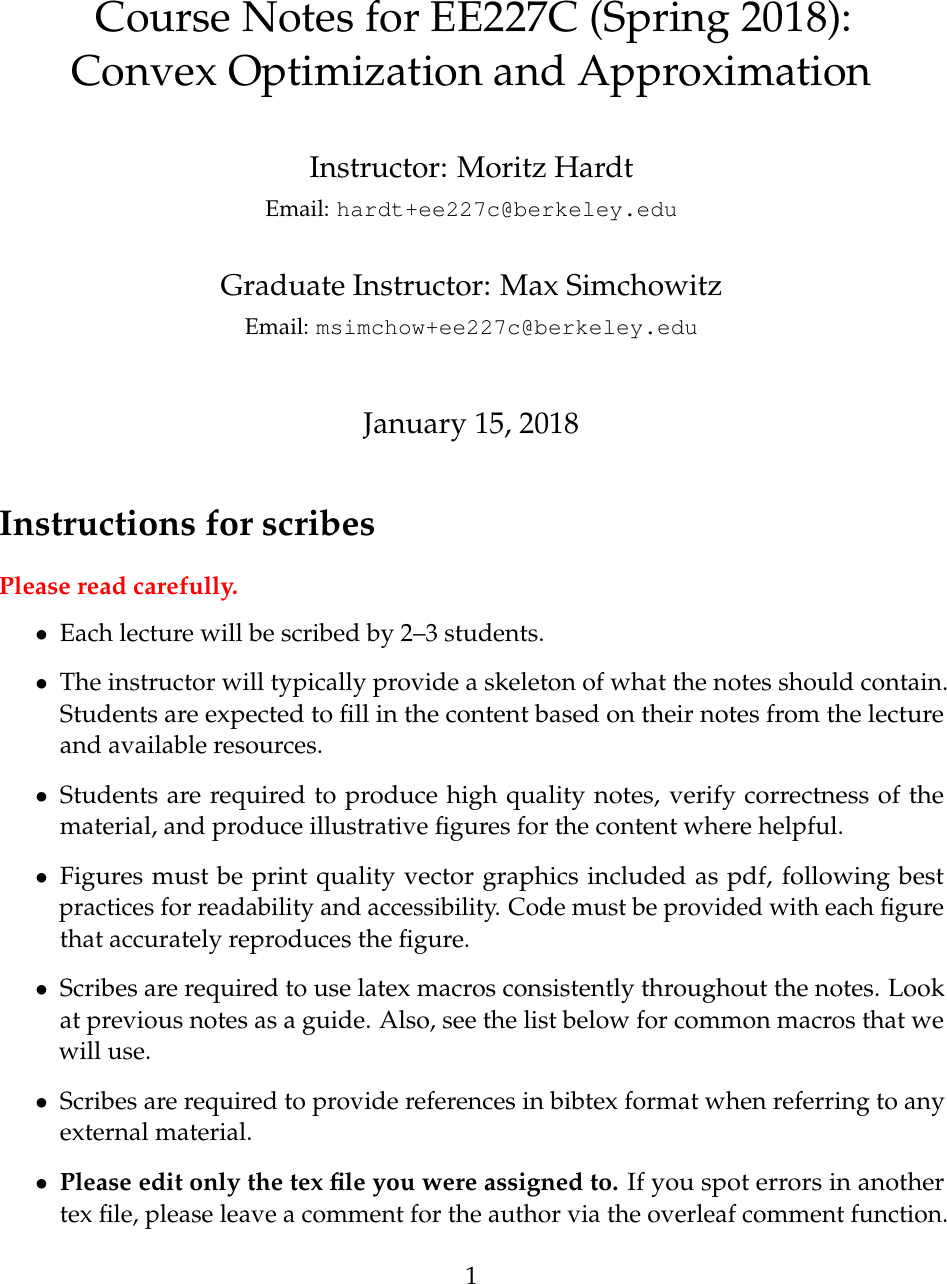 Course Notes for EE227C (Spring 2018): Convex Optimization and Approximation

Instructor: Moritz Hardt
Email: hardt+ee227c@berkeley.edu

Graduate Instructor: Max Simchowitz
Email: msimchow+ee227c@berkeley.edu

January 15, 2018

Instructions for scribes

Please read carefully.

• Each lecture will be scribed by 2–3 students.

• The instructor will typically provide a skeleton of what the notes should contain. Students are expected to fill in the content based on their notes from the lecture and available resources.

• Students are required to produce high quality notes, verify correctness of the material, and produce illustrative figures for the content where helpful.

• Figures must be print quality vector graphics included as pdf, following best practices for readability and accessibility. Code must be provided with each figure that accurately reproduces the figure.

• Scribes are required to use latex macros consistently throughout the notes. Look at previous notes as a guide. Also, see the list below for common macros that we will use.

• Scribes are required to provide references in bibtex format when referring to any external material.

• Please edit only the tex file you were assigned to. If you spot errors in another tex file, please leave a comment for the author via the overleaf comment function.

1